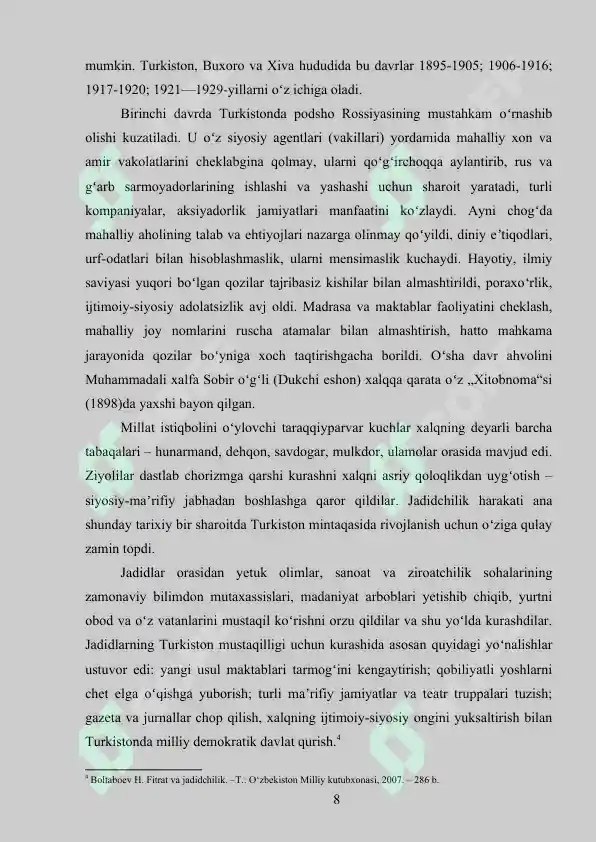 mumkin. Turkiston, Buxoro va Xiva hududida bu davrlar 1895-1905; 1906-1916; 1917-1920; 1921—1929-yillarni o‘z ichiga oladi.

Birinchi davrda Turkistonda podsho Rossiyasining mustahkam o‘rnashib olishi kuzatiladi. U o‘z siyosiy agentlari (vakillari) yordamida mahalliy xon va amir vakolatlarini cheklabgina qolmay, ularni qo‘g‘irchoqqa aylantirib, rus va g‘arb sarmoyadorlarining ishlashi va yashashi uchun sharoit yaratadi, turli kompaniyalar, aksiyadorlik jamiyatlari manfaatini ko‘zlaydi. Ayni chog‘da mahalliy aholining talab va ehtiyojlari nazarga olinmay qo‘yildi, diniy e’tiqodlari, urf-odatlari bilan hisoblashmaslik, ularni mensimaslik kuchaydi. Hayotiy, ilmiy saviyasi yuqori bo‘lgan qozilar tajribasiz kishilar bilan almashtirildi, poraxo‘rlik, ijtimoiy-siyosiy adolatsizlik avj oldi. Madrasa va maktablar faoliyatini cheklash, mahalliy joy nomlarini ruscha atamalar bilan almashtirish, hatto mahkama jarayonida qozilar bo‘yniga xoch taqtirishgacha borildi. O‘sha davr ahvolini Muhammadali xalfa Sobir o‘g‘li (Dukchi eshon) xalqqa qarata o‘z „Xitobnoma“si (1898)da yaxshi bayon qilgan.

Millat istiqbolini o‘ylovchi taraqqiyparvar kuchlar xalqning deyarli barcha tabaqalari – hunarmand, dehqon, savdogar, mulkdor, ulamolar orasida mavjud edi. Ziyolilar dastlab chorizmga qarshi kurashni xalqni asriy qoloqlikdan uyg‘otish – siyosiy-ma’rifiy jabhadan boshlashga qaror qildilar. Jadidchilik harakati ana shunday tarixiy bir sharoitda Turkiston mintaqasida rivojlanish uchun o‘ziga qulay zamin topdi.

Jadidlar orasidan yetuk olimlar, sanoat va ziroatchilik sohalarining zamonaviy bilimdon mutaxassislari, madaniyat arboblari yetishib chiqib, yurtni obod va o‘z vatanlarini mustaqil ko‘rishni orzu qildilar va shu yo‘lda kurashdilar. Jadidlarning Turkiston mustaqilligi uchun kurashida asosan quyidagi yo‘nalishlar ustuvor edi: yangi usul maktablari tarmog‘ini kengaytirish; qobiliyatli yoshlarni chet elga o‘qishga yuborish; turli ma’rifiy jamiyatlar va teatr truppalari tuzish; gazeta va jurnallar chop qilish, xalqning ijtimoiy-siyosiy ongini yuksaltirish bilan Turkistonda milliy demokratik davlat qurish.$^4$

$^4$ Boltaboev H. Fitrat va jadidchilik. –T.: O‘zbekiston Milliy kutubxonasi, 2007. – 286 b.

8